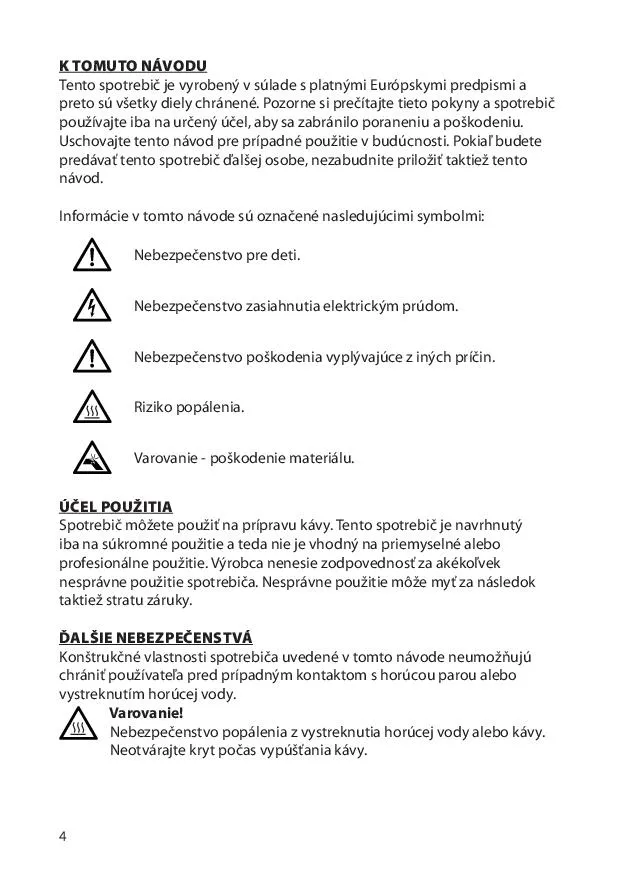 K TOMUTO NÁVODU
Tento spotrebič je vyrobený v súlade s platnými Európskymi predpismi a preto sú všetky diely chránené. Pozorne si prečítajte tieto pokyny a spotrebič používajte iba na určený účel, aby sa zabránilo poraneniu a poškodeniu. Uschovajte tento návod pre prípadné použitie v budúcnosti. Pokiaľ budete predávať tento spotrebič ďalšej osobe, nezabudnite priložiť taktiež tento návod.

Informácie v tomto návode sú označené nasledujúcimi symbolmi:

Nebezpečenstvo pre deti.

Nebezpečenstvo zasiahnutia elektrickým prúdom.

Nebezpečenstvo poškodenia vyplývajúce z iných príčin.

Riziko popálenia.

Varovanie - poškodenie materiálu.

ÚČEL POUŽITIA
Spotrebič môžete použiť na prípravu kávy. Tento spotrebič je navrhnutý iba na súkromné použitie a teda nie je vhodný na priemyselné alebo profesionálne použitie. Výrobca nenesie zodpovednosť za akékoľvek nesprávne použitie spotrebiča. Nesprávne použitie môže myť za následok taktiež stratu záruky.

ĎALŠIE NEBEZPEČENSTVÁ
Konštrukčné vlastnosti spotrebiča uvedené v tomto návode neumožňujú chrániť používateľa pred prípadným kontaktom s horúcou parou alebo vystreknutím horúcej vody.
Varovanie!
Nebezpečenstvo popálenia z vystreknutia horúcej vody alebo kávy. Neotvárajte kryt počas vypúšťania kávy.

4